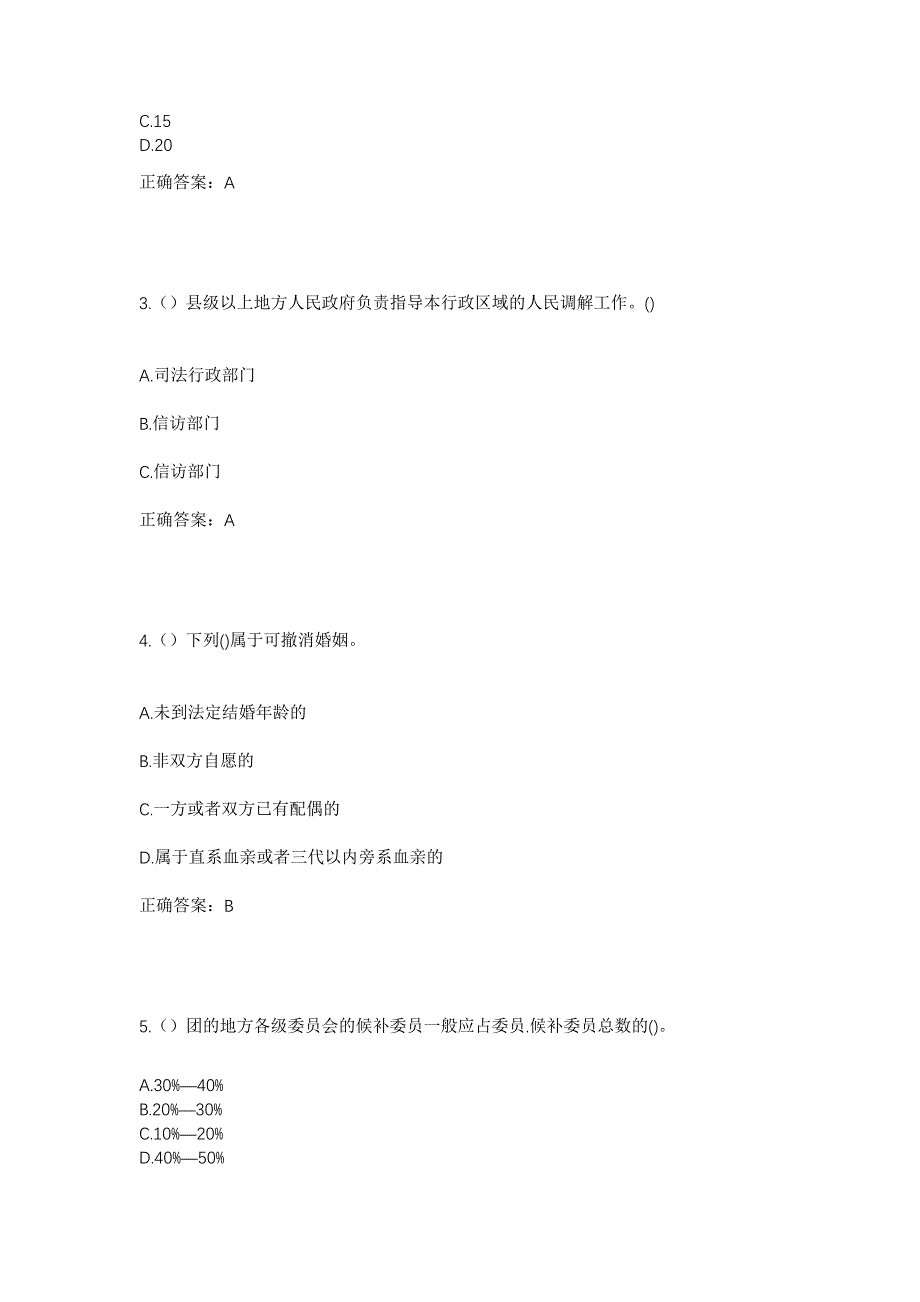 C.15
D.20

正确答案：A

3.（）县级以上地方人民政府负责指导本行政区域的人民调解工作。()

A.司法行政部门

B.信访部门

C.信访部门

正确答案：A

4.（）下列()属于可撤消婚姻。

A.未到法定结婚年龄的

B.非双方自愿的

C.一方或者双方已有配偶的

D.属于直系血亲或者三代以内旁系血亲的

正确答案：B

5.（）团的地方各级委员会的候补委员一般应占委员.候补委员总数的()。

A.30%—40%
B.20%—30%
C.10%—20%
D.40%—50%